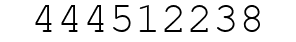 444512238